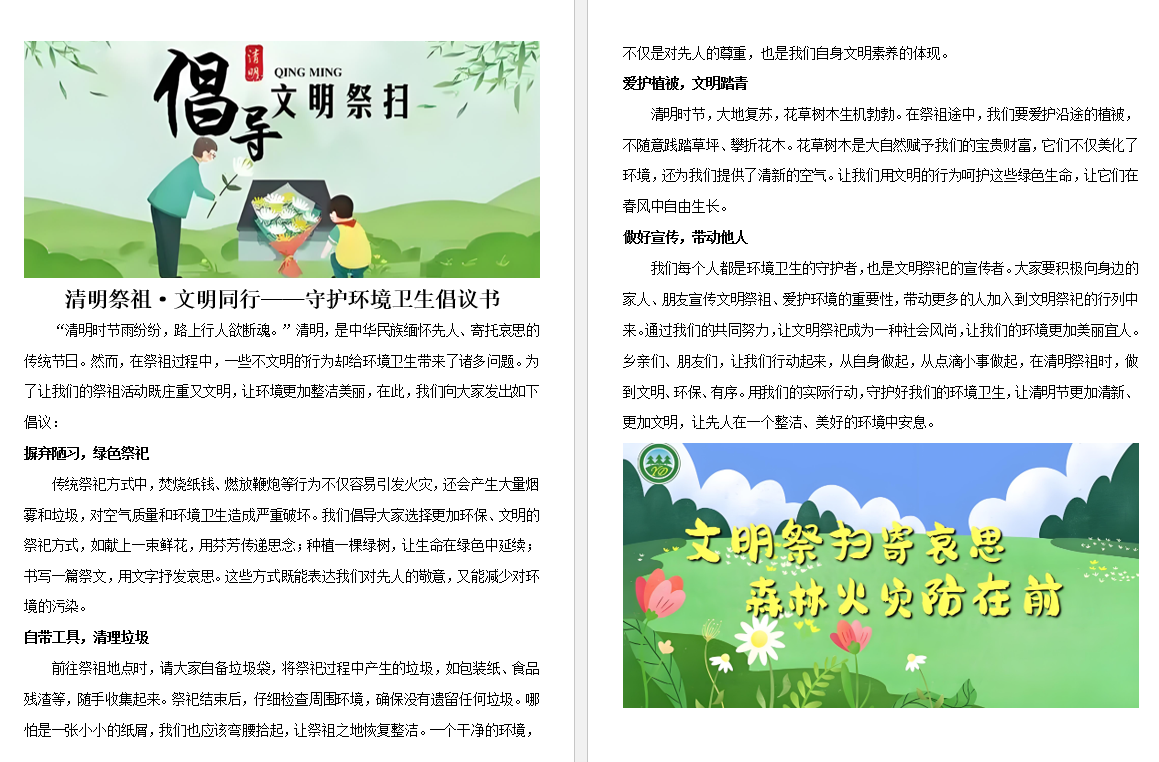 清明
QING MING
倡导 文明祭扫

清明祭祖·文明同行——守护环境卫生倡议书

“清明时节雨纷纷，路上行人欲断魂。”清明，是中华民族缅怀先人、寄托哀思的传统节日。然而，在祭祖过程中，一些不文明的行为却给环境卫生带来了诸多问题。为了让我们的祭祖活动既庄重又文明，让环境更加整洁美丽，在此，我们向大家发出如下倡议：

摒弃陋习，绿色祭祀

传统祭祀方式中，焚烧纸钱、燃放鞭炮等行为不仅容易引发火灾，还会产生大量烟雾和垃圾，对空气质量和环境卫生造成严重破坏。我们倡导大家选择更加环保、文明的祭祀方式，如献上一束鲜花，用芬芳传递思念；种植一棵绿树，让生命在绿色中延续；书写一篇祭文，用文字抒发哀思。这些方式既能表达我们对先人的敬意，又能减少对环境的污染。

自带工具，清理垃圾

前往祭祖地点时，请大家自备垃圾袋，将祭祀过程中产生的垃圾，如包装纸、食品残渣等，随手收集起来。祭祀结束后，仔细检查周围环境，确保没有遗留任何垃圾。哪怕是一张小小的纸屑，我们也应该弯腰拾起，让祭祖之地恢复整洁。一个干净的环境，不仅是对先人的尊重，也是我们自身文明素养的体现。

爱护植被，文明踏青

清明时节，大地复苏，花草树木生机勃勃。在祭祖途中，我们要爱护沿途的植被，不随意践踏草坪、攀折花木。花草树木是大自然赋予我们的宝贵财富，它们不仅美化了环境，还为我们提供了清新的空气。让我们用文明的行为呵护这些绿色生命，让它们在春风中自由生长。

做好宣传，带动他人

我们每个人都是环境卫生的守护者，也是文明祭祀的宣传者。大家要积极向身边的家人、朋友宣传文明祭祖、爱护环境的重要性，带动更多的人加入到文明祭祀的行列中来。通过我们的共同努力，让文明祭祀成为一种社会风尚，让我们的环境更加美丽宜人。乡亲们、朋友们，让我们行动起来，从自身做起，从点滴小事做起，在清明祭祖时，做到文明、环保、有序。用我们的实际行动，守护好我们的环境卫生，让清明节更加清新、更加文明，让先人在一个整洁、美好的环境中安息。

文明祭扫寄哀思
森林火灾防在前